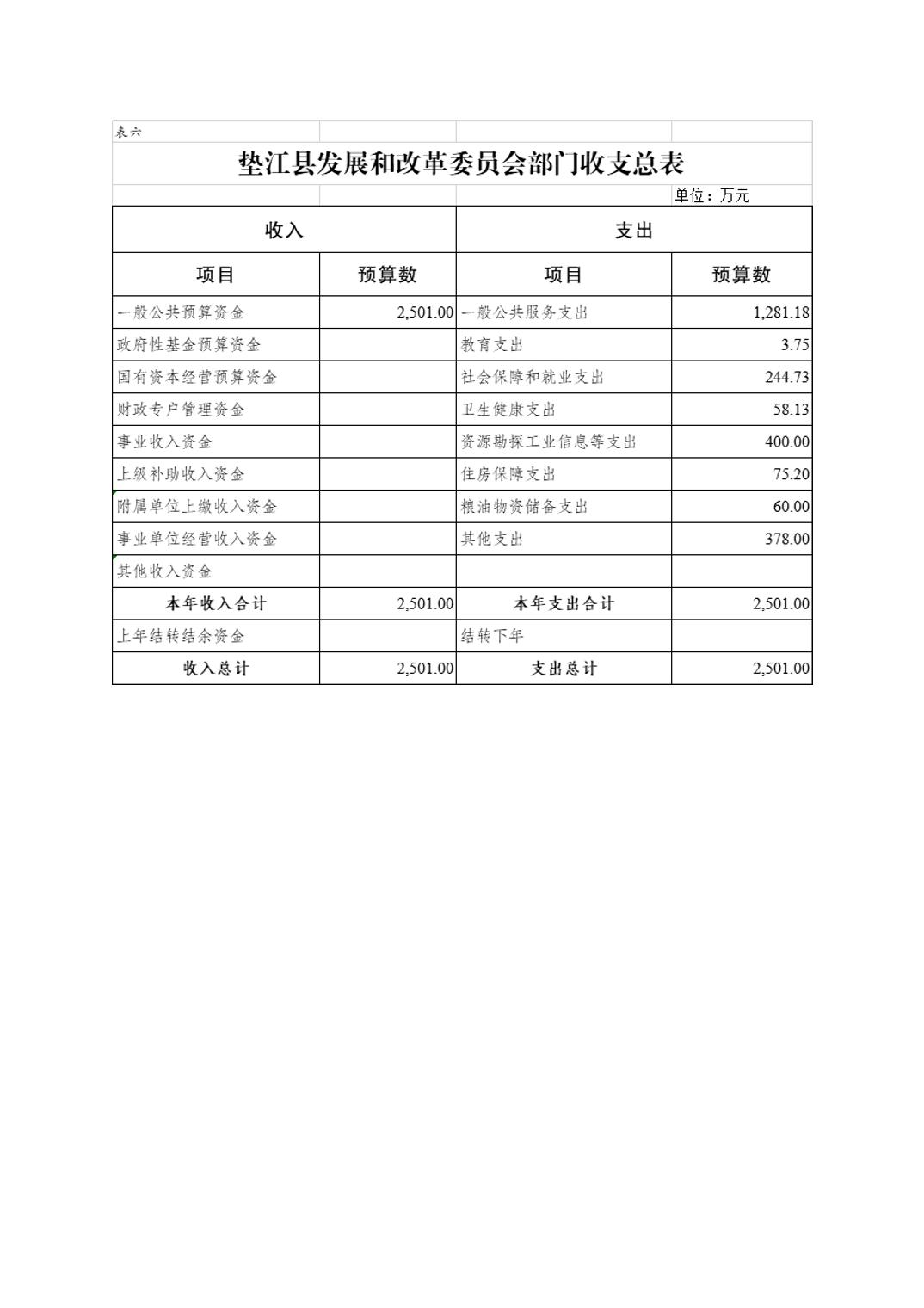 表六

垫江县发展和改革委员会部门收支总表

单位：万元

| 收入 | | 支出 | |
|---|---|---|---|
| 项目 | 预算数 | 项目 | 预算数 |
| 一般公共预算资金 | 2,501.00 | 一般公共服务支出 | 1,281.18 |
| 政府性基金预算资金 | | 教育支出 | 3.75 |
| 国有资本经营预算资金 | | 社会保障和就业支出 | 244.73 |
| 财政专户管理资金 | | 卫生健康支出 | 58.13 |
| 事业收入资金 | | 资源勘探工业信息等支出 | 400.00 |
| 上级补助收入资金 | | 住房保障支出 | 75.20 |
| 附属单位上缴收入资金 | | 粮油物资储备支出 | 60.00 |
| 事业单位经营收入资金 | | 其他支出 | 378.00 |
| 其他收入资金 | | | |
| 本年收入合计 | 2,501.00 | 本年支出合计 | 2,501.00 |
| 上年结转结余资金 | | 结转下年 | |
| 收入总计 | 2,501.00 | 支出总计 | 2,501.00 |